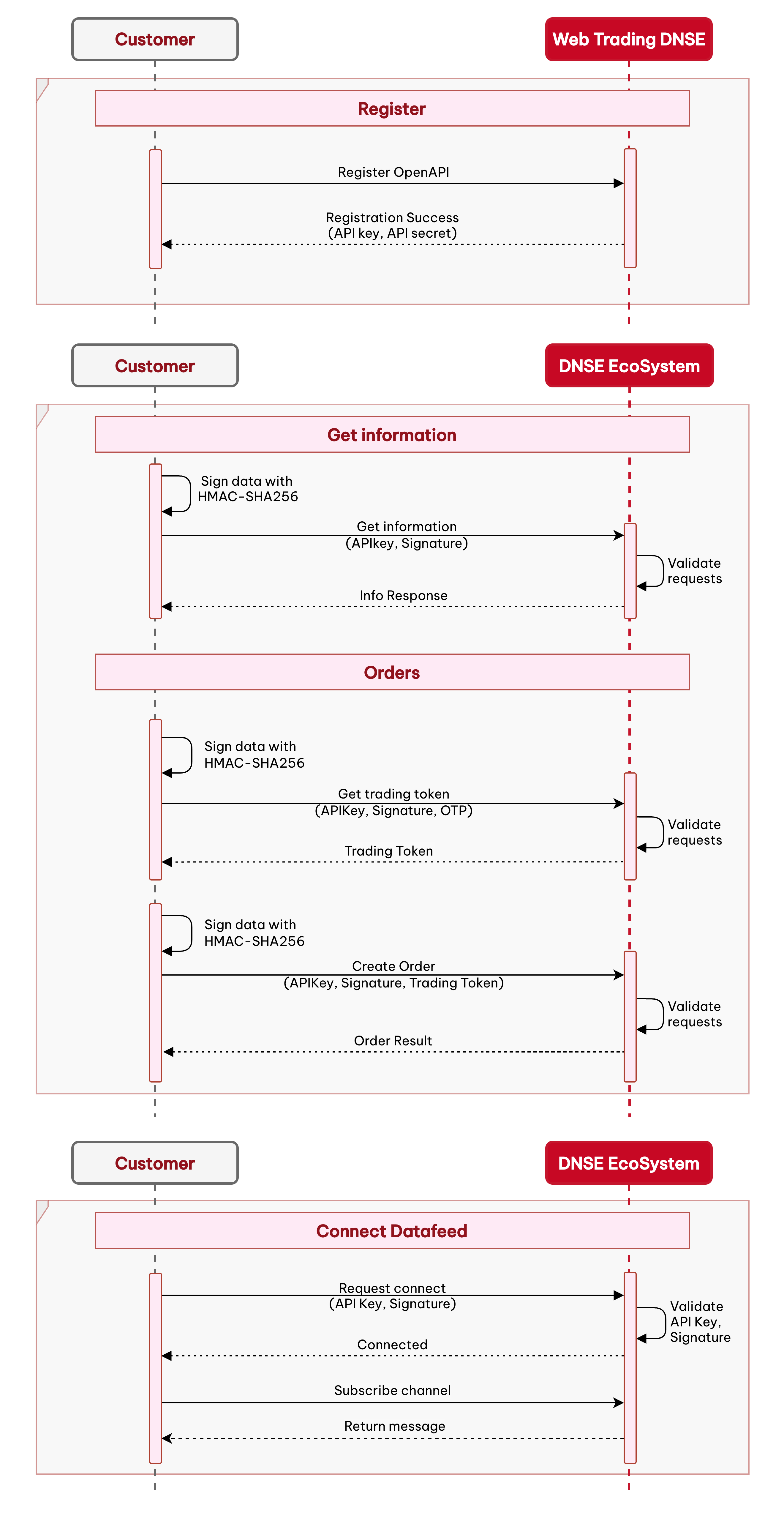 Customer

Web Trading DNSE

Register

Register OpenAPI

Registration Success
(API key, API secret)

Customer

DNSE EcoSystem

Get information

Sign data with
HMAC-SHA256

Get information
(APIkey, Signature)

Validate
requests

Info Response

Orders

Sign data with
HMAC-SHA256

Get trading token
(APIKey, Signature, OTP)

Validate
requests

Trading Token

Sign data with
HMAC-SHA256

Create Order
(APIKey, Signature, Trading Token)

Validate
requests

Order Result

Customer

DNSE EcoSystem

Connect Datafeed

Request connect
(API Key, Signature)

Validate
API Key,
Signature

Connected

Subscribe channel

Return message